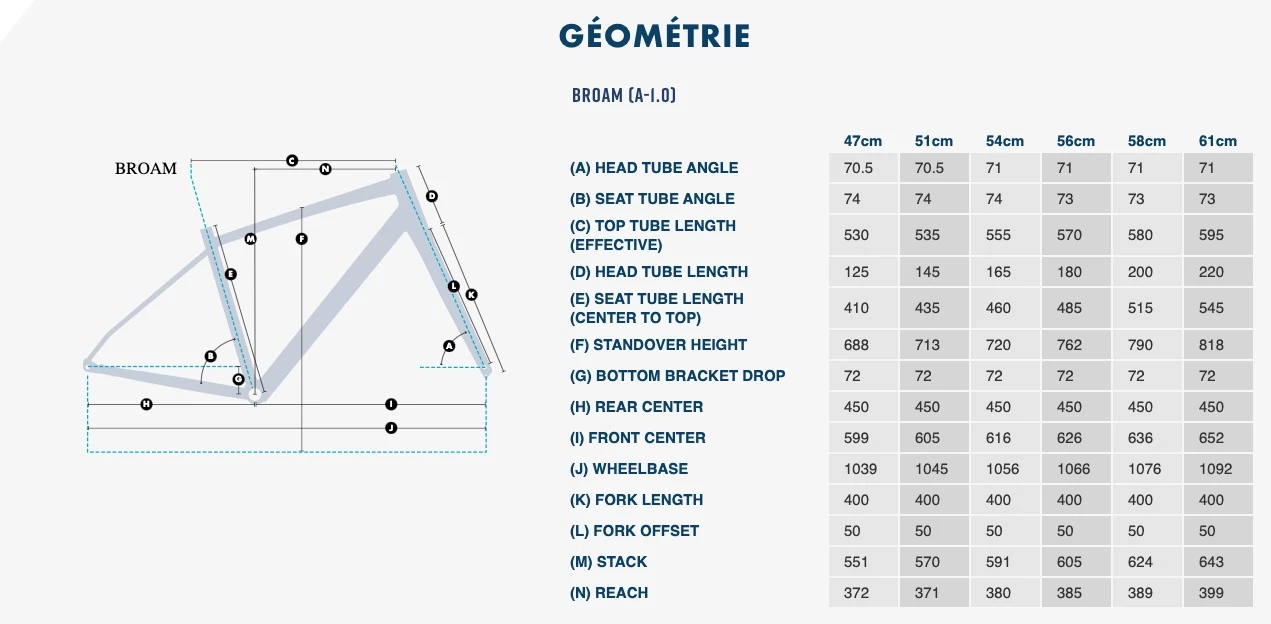 GÉOMÉTRIE

BROAM (A-1.0)

BROAM

C N D M F E L K B A G H I J

| | 47cm | 51cm | 54cm | 56cm | 58cm | 61cm |
|---|---|---|---|---|---|---|
| (A) HEAD TUBE ANGLE | 70.5 | 70.5 | 71 | 71 | 71 | 71 |
| (B) SEAT TUBE ANGLE | 74 | 74 | 74 | 73 | 73 | 73 |
| (C) TOP TUBE LENGTH (EFFECTIVE) | 530 | 535 | 555 | 570 | 580 | 595 |
| (D) HEAD TUBE LENGTH | 125 | 145 | 165 | 180 | 200 | 220 |
| (E) SEAT TUBE LENGTH (CENTER TO TOP) | 410 | 435 | 460 | 485 | 515 | 545 |
| (F) STANDOVER HEIGHT | 688 | 713 | 720 | 762 | 790 | 818 |
| (G) BOTTOM BRACKET DROP | 72 | 72 | 72 | 72 | 72 | 72 |
| (H) REAR CENTER | 450 | 450 | 450 | 450 | 450 | 450 |
| (I) FRONT CENTER | 599 | 605 | 616 | 626 | 636 | 652 |
| (J) WHEELBASE | 1039 | 1045 | 1056 | 1066 | 1076 | 1092 |
| (K) FORK LENGTH | 400 | 400 | 400 | 400 | 400 | 400 |
| (L) FORK OFFSET | 50 | 50 | 50 | 50 | 50 | 50 |
| (M) STACK | 551 | 570 | 591 | 605 | 624 | 643 |
| (N) REACH | 372 | 371 | 380 | 385 | 389 | 399 |